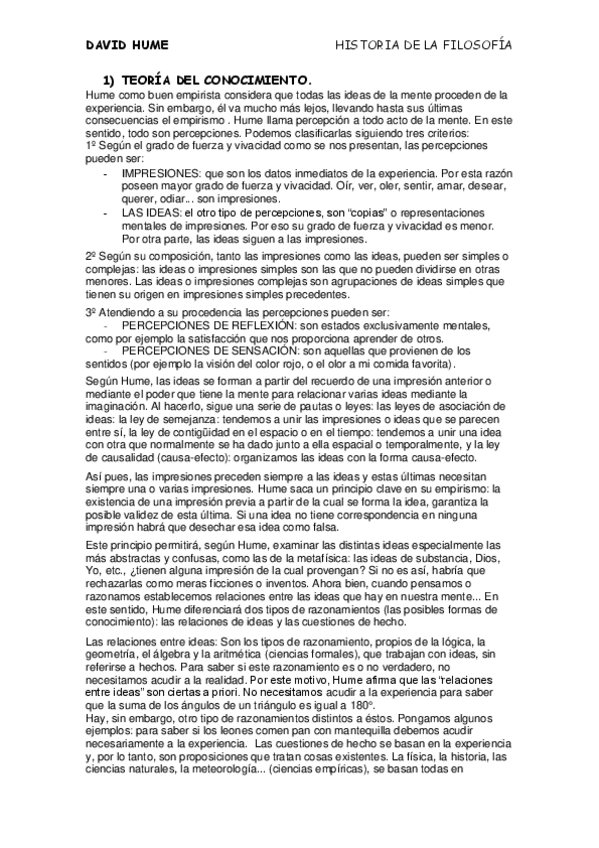 DAVID HUME HISTORIA DE LA FILOSOFÍA

1) TEORÍA DEL CONOCIMIENTO.

Hume como buen empirista considera que todas las ideas de la mente proceden de la experiencia. Sin embargo, él va mucho más lejos, llevando hasta sus últimas consecuencias el empirismo . Hume llama percepción a todo acto de la mente. En este sentido, todo son percepciones. Podemos clasificarlas siguiendo tres criterios:
1º Según el grado de fuerza y vivacidad como se nos presentan, las percepciones pueden ser:
- IMPRESIONES: que son los datos inmediatos de la experiencia. Por esta razón poseen mayor grado de fuerza y vivacidad. Oír, ver, oler, sentir, amar, desear, querer, odiar... son impresiones.
- LAS IDEAS: el otro tipo de percepciones, son "copias" o representaciones mentales de impresiones. Por eso su grado de fuerza y vivacidad es menor. Por otra parte, las ideas siguen a las impresiones.

2º Según su composición, tanto las impresiones como las ideas, pueden ser simples o complejas: las ideas o impresiones simples son las que no pueden dividirse en otras menores. Las ideas o impresiones complejas son agrupaciones de ideas simples que tienen su origen en impresiones simples precedentes.

3º Atendiendo a su procedencia las percepciones pueden ser:
- PERCEPCIONES DE REFLEXIÓN: son estados exclusivamente mentales, como por ejemplo la satisfacción que nos proporciona aprender de otros.
- PERCEPCIONES DE SENSACIÓN: son aquellas que provienen de los sentidos (por ejemplo la visión del color rojo, o el olor a mi comida favorita).

Según Hume, las ideas se forman a partir del recuerdo de una impresión anterior o mediante el poder que tiene la mente para relacionar varias ideas mediante la imaginación. Al hacerlo, sigue una serie de pautas o leyes: las leyes de asociación de ideas: la ley de semejanza: tendemos a unir las impresiones o ideas que se parecen entre sí, la ley de contigüidad en el espacio o en el tiempo: tendemos a unir una idea con otra que normalmente se ha dado junto a ella espacial o temporalmente, y la ley de causalidad (causa-efecto): organizamos las ideas con la forma causa-efecto.

Así pues, las impresiones preceden siempre a las ideas y estas últimas necesitan siempre una o varias impresiones. Hume saca un principio clave en su empirismo: la existencia de una impresión previa a partir de la cual se forma la idea, garantiza la posible validez de esta última. Si una idea no tiene correspondencia en ninguna impresión habrá que desechar esa idea como falsa.

Este principio permitirá, según Hume, examinar las distintas ideas especialmente las más abstractas y confusas, como las de la metafísica: las ideas de substancia, Dios, Yo, etc., ¿tienen alguna impresión de la cual provengan? Si no es así, habría que rechazarlas como meras ficciones o inventos. Ahora bien, cuando pensamos o razonamos establecemos relaciones entre las ideas que hay en nuestra mente... En este sentido, Hume diferenciará dos tipos de razonamientos (las posibles formas de conocimiento): las relaciones de ideas y las cuestiones de hecho.

Las relaciones entre ideas: Son los tipos de razonamiento, propios de la lógica, la geometría, el álgebra y la aritmética (ciencias formales), que trabajan con ideas, sin referirse a hechos. Para saber si este razonamiento es o no verdadero, no necesitamos acudir a la realidad. Por este motivo, Hume afirma que las "relaciones entre ideas" son ciertas a priori. No necesitamos acudir a la experiencia para saber que la suma de los ángulos de un triángulo es igual a 180º.
Hay, sin embargo, otro tipo de razonamientos distintos a éstos. Pongamos algunos ejemplos: para saber si los leones comen pan con mantequilla debemos acudir necesariamente a la experiencia. Las cuestiones de hecho se basan en la experiencia y, por lo tanto, son proposiciones que tratan cosas existentes. La física, la historia, las ciencias naturales, la meteorología... (ciencias empíricas), se basan todas en